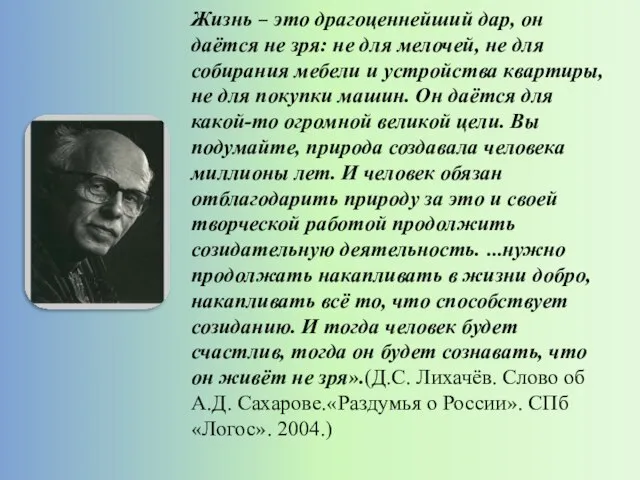 Жизнь – это драгоценнейший дар, он даётся не зря: не для мелочей, не для собирания мебели и устройства квартиры, не для покупки машин. Он даётся для какой-то огромной великой цели. Вы подумайте, природа создавала человека миллионы лет. И человек обязан отблагодарить природу за это и своей творческой работой продолжить созидательную деятельность. ...нужно продолжать накапливать в жизни добро, накапливать всё то, что способствует созиданию. И тогда человек будет счастлив, тогда он будет сознавать, что он живёт не зря».(Д.С. Лихачёв. Слово об А.Д. Сахарове.«Раздумья о России». СПб «Логос». 2004.)